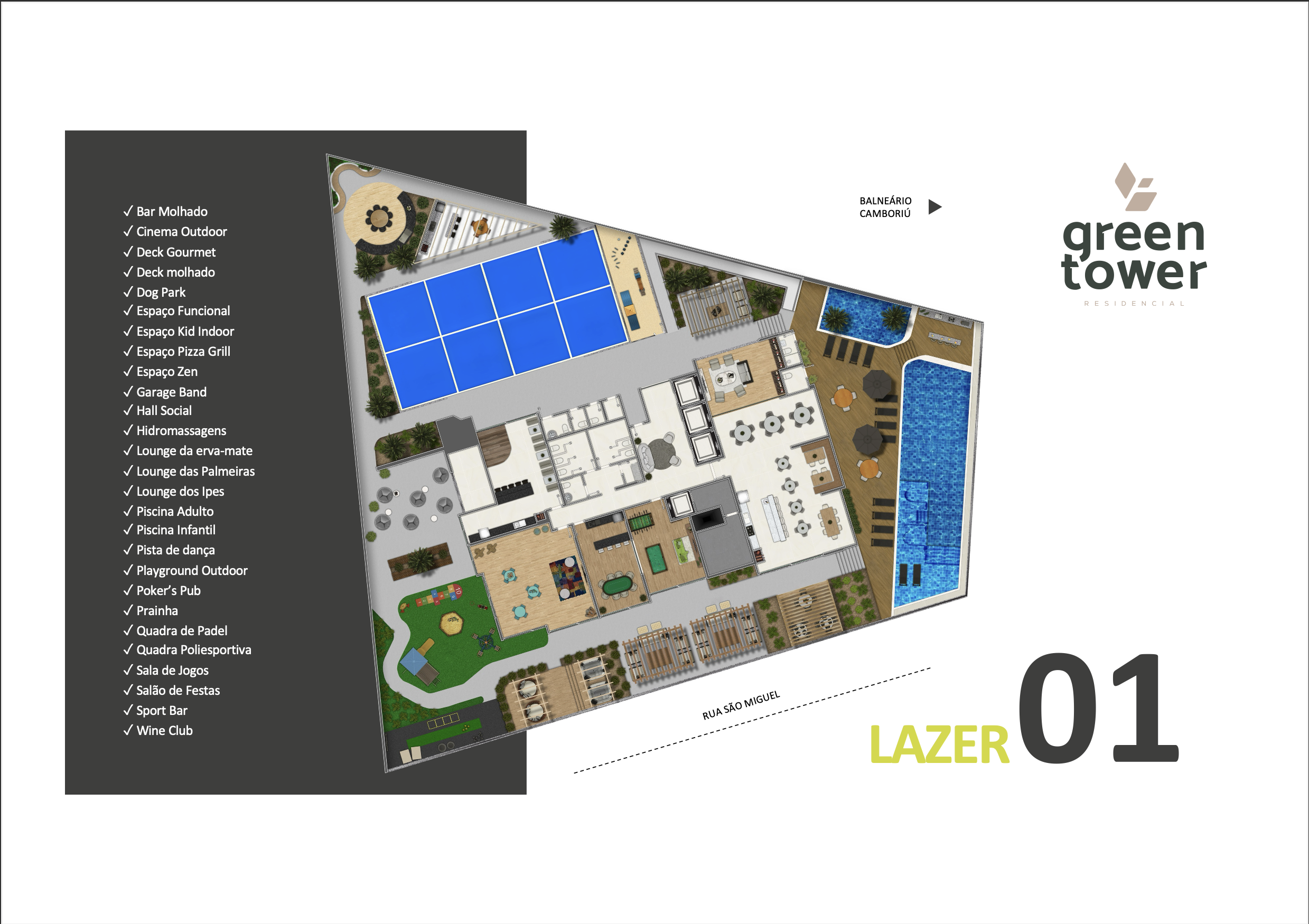 ✓ Bar Molhado
✓ Cinema Outdoor
✓ Deck Gourmet
✓ Deck molhado
✓ Dog Park
✓ Espaço Funcional
✓ Espaço Kid Indoor
✓ Espaço Pizza Grill
✓ Espaço Zen
✓ Garage Band
✓ Hall Social
✓ Hidromassagens
✓ Lounge da erva-mate
✓ Lounge das Palmeiras
✓ Lounge dos Ipes
✓ Piscina Adulto
✓ Piscina Infantil
✓ Pista de dança
✓ Playground Outdoor
✓ Poker's Pub
✓ Prainha
✓ Quadra de Padel
✓ Quadra Poliesportiva
✓ Sala de Jogos
✓ Salão de Festas
✓ Sport Bar
✓ Wine Club

BALNEÁRIO CAMBORIÚ

green tower
RESIDENCIAL

RUA SÃO MIGUEL

LAZER 01